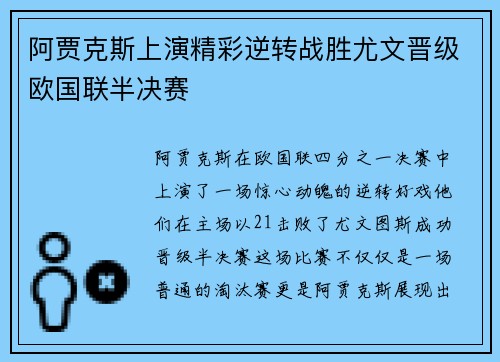 阿贾克斯上演精彩逆转战胜尤文晋级欧国联半决赛

阿贾克斯在欧国联四分之一决赛中上演了一场惊心动魄的逆转好戏他们在主场以21击败了尤文图斯成功晋级半决赛这场比赛不仅仅是一场普通的淘汰赛更是阿贾克斯展现出